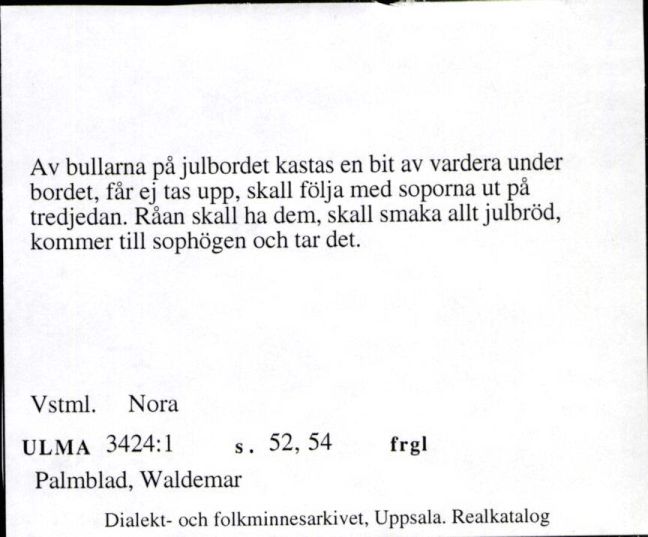 Av bullarna på julbordet kastas en bit av vardera under bordet, får ej tas upp, skall följa med soporna ut på tredjedan. Råan skall ha dem, skall smaka allt julbröd, kommer till sophögen och tar det.

Vstml. Nora

ULMA 3424:1 s. 52, 54 frgl

Palmblad, Waldemar

Dialekt- och folkminnesarkivet, Uppsala. Realkatalog